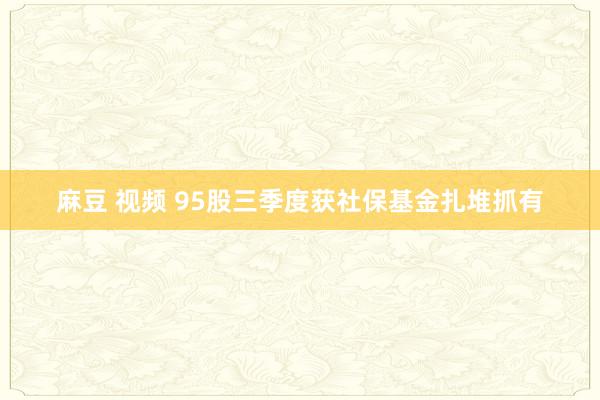 麻豆 视频 95股三季度获社保基金扎堆抓有